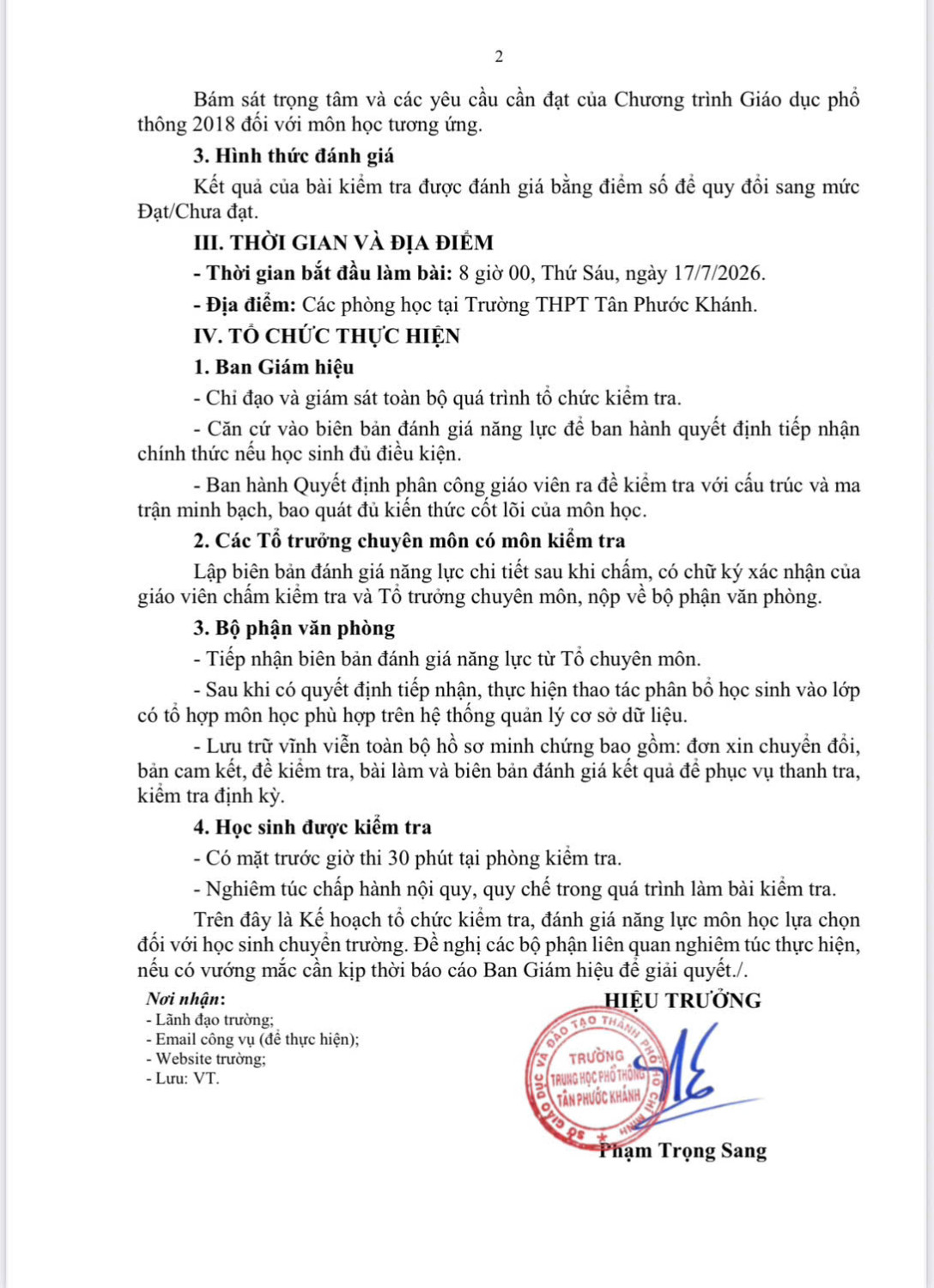 2

Bám sát trọng tâm và các yêu cầu cần đạt của Chương trình Giáo dục phổ thông 2018 đối với môn học tương ứng.

3. Hình thức đánh giá

Kết quả của bài kiểm tra được đánh giá bằng điểm số để quy đổi sang mức Đạt/Chưa đạt.

III. THỜI GIAN VÀ ĐỊA ĐIỂM

- Thời gian bắt đầu làm bài: 8 giờ 00, Thứ Sáu, ngày 17/7/2026.

- Địa điểm: Các phòng học tại Trường THPT Tân Phước Khánh.

IV. TỔ CHỨC THỰC HIỆN

1. Ban Giám hiệu

- Chỉ đạo và giám sát toàn bộ quá trình tổ chức kiểm tra.

- Căn cứ vào biên bản đánh giá năng lực để ban hành quyết định tiếp nhận chính thức nếu học sinh đủ điều kiện.

- Ban hành Quyết định phân công giáo viên ra đề kiểm tra với cấu trúc và ma trận minh bạch, bao quát đủ kiến thức cốt lõi của môn học.

2. Các Tổ trưởng chuyên môn có môn kiểm tra

Lập biên bản đánh giá năng lực chi tiết sau khi chấm, có chữ ký xác nhận của giáo viên chấm kiểm tra và Tổ trưởng chuyên môn, nộp về bộ phận văn phòng.

3. Bộ phận văn phòng

- Tiếp nhận biên bản đánh giá năng lực từ Tổ chuyên môn.

- Sau khi có quyết định tiếp nhận, thực hiện thao tác phân bổ học sinh vào lớp có tổ hợp môn học phù hợp trên hệ thống quản lý cơ sở dữ liệu.

- Lưu trữ vĩnh viễn toàn bộ hồ sơ minh chứng bao gồm: đơn xin chuyển đổi, bản cam kết, đề kiểm tra, bài làm và biên bản đánh giá kết quả để phục vụ thanh tra, kiểm tra định kỳ.

4. Học sinh được kiểm tra

- Có mặt trước giờ thi 30 phút tại phòng kiểm tra.

- Nghiêm túc chấp hành nội quy, quy chế trong quá trình làm bài kiểm tra.

Trên đây là Kế hoạch tổ chức kiểm tra, đánh giá năng lực môn học lựa chọn đối với học sinh chuyển trường. Đề nghị các bộ phận liên quan nghiêm túc thực hiện, nếu có vướng mắc cần kịp thời báo cáo Ban Giám hiệu để giải quyết./.

Nơi nhận:
- Lãnh đạo trường;
- Email công vụ (để thực hiện);
- Website trường;
- Lưu: VT.

HIỆU TRƯỞNG

SỞ GIÁO DỤC VÀ ĐÀO TẠO THÀNH PHỐ HỒ CHÍ MINH
TRƯỜNG
TRUNG HỌC PHỔ THÔNG
TÂN PHƯỚC KHÁNH

Phạm Trọng Sang